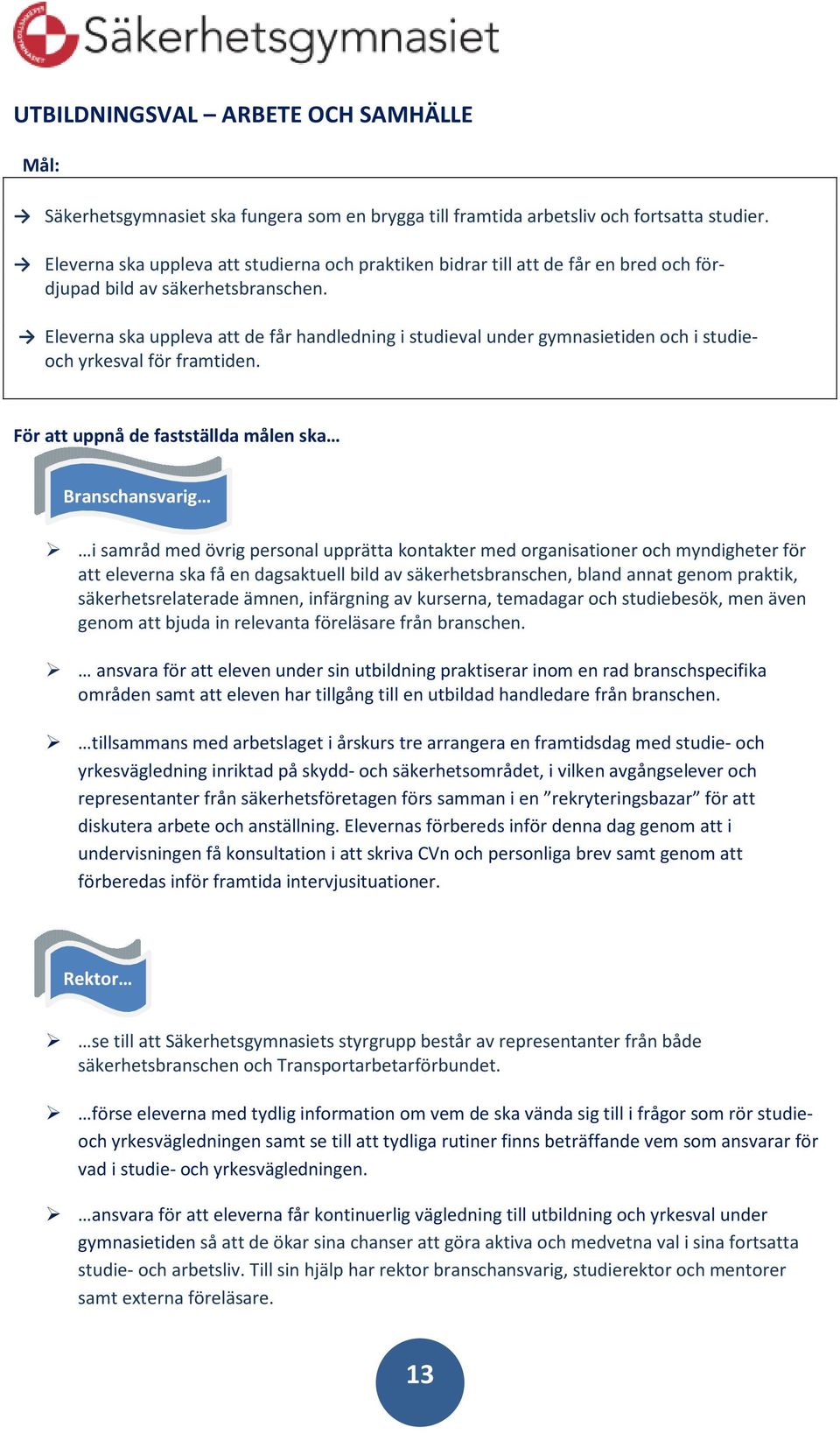 Säkerhetsgymnasiet

UTBILDNINGSVAL – ARBETE OCH SAMHÄLLE

Mål:

→ Säkerhetsgymnasiet ska fungera som en brygga till framtida arbetsliv och fortsatta studier.

→ Eleverna ska uppleva att studierna och praktiken bidrar till att de får en bred och fördjupad bild av säkerhetsbranschen.

→ Eleverna ska uppleva att de får handledning i studieval under gymnasietiden och i studie- och yrkesval för framtiden.

För att uppnå de fastställda målen ska…

Branschansvarig…

➢ …i samråd med övrig personal upprätta kontakter med organisationer och myndigheter för att eleverna ska få en dagsaktuell bild av säkerhetsbranschen, bland annat genom praktik, säkerhetsrelaterade ämnen, infärgning av kurserna, temadagar och studiebesök, men även genom att bjuda in relevanta föreläsare från branschen.

➢ … ansvara för att eleven under sin utbildning praktiserar inom en rad branschspecifika områden samt att eleven har tillgång till en utbildad handledare från branschen.

➢ …tillsammans med arbetslaget i årskurs tre arrangera en framtidsdag med studie- och yrkesvägledning inriktad på skydd- och säkerhetsområdet, i vilken avgångselever och representanter från säkerhetsföretagen förs samman i en ”rekryteringsbazar” för att diskutera arbete och anställning. Elevernas förbereds inför denna dag genom att i undervisningen få konsultation i att skriva CVn och personliga brev samt genom att förberedas inför framtida intervjusituationer.

Rektor…

➢ …se till att Säkerhetsgymnasiets styrgrupp består av representanter från både säkerhetsbranschen och Transportarbetarförbundet.

➢ …förse eleverna med tydlig information om vem de ska vända sig till i frågor som rör studie- och yrkesvägledningen samt se till att tydliga rutiner finns beträffande vem som ansvarar för vad i studie- och yrkesvägledningen.

➢ …ansvara för att eleverna får kontinuerlig vägledning till utbildning och yrkesval under gymnasietiden så att de ökar sina chanser att göra aktiva och medvetna val i sina fortsatta studie- och arbetsliv. Till sin hjälp har rektor branschansvarig, studierektor och mentorer samt externa föreläsare.

13